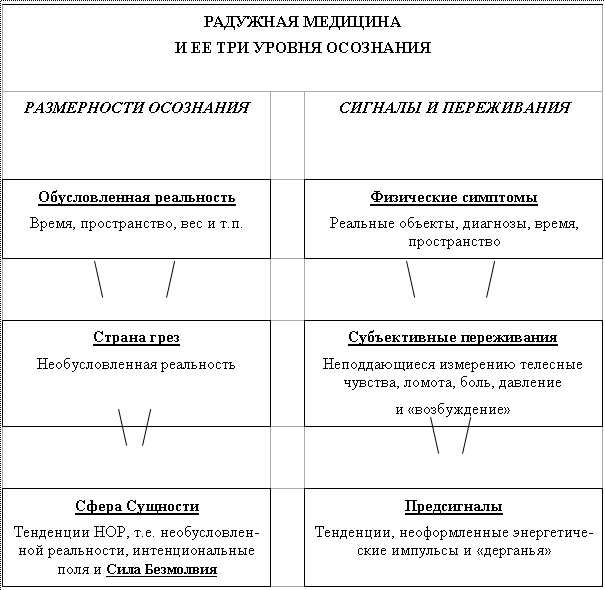 РАДУЖНАЯ МЕДИЦИНА
И ЕЕ ТРИ УРОВНЯ ОСОЗНАНИЯ

РАЗМЕРНОСТИ ОСОЗНАНИЯ

Обусловленная реальность
Время, пространство, вес и т.п.

Страна грез
Необусловленная реальность

Сфера Сущности
Тенденции НОР, т.е. необусловленной реальности, интенциональные поля и Сила Безмолвия

СИГНАЛЫ И ПЕРЕЖИВАНИЯ

Физические симптомы
Реальные объекты, диагнозы, время, пространство

Субъективные переживания
Неподдающиеся измерению телесные чувства, ломота, боль, давление и «возбуждение»

Предсигналы
Тенденции, неоформленные энергетические импульсы и «дерганья»